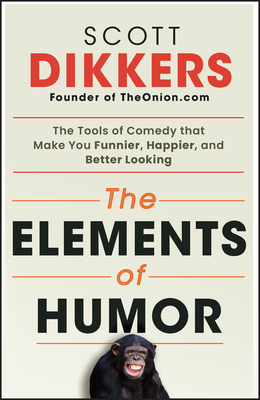 SCOTT
DIKKERS
Founder of TheOnion.com

The Tools of Comedy that Make You Funnier, Happier, and Better Looking

The
ELEMENTS
of
HUMOR